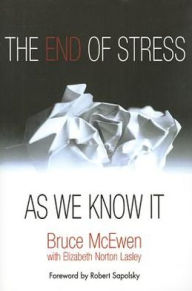 THE END OF STRESS

AS WE KNOW IT

Bruce McEwen
with Elizabeth Norton Lasley

Foreword by Robert Sapolsky